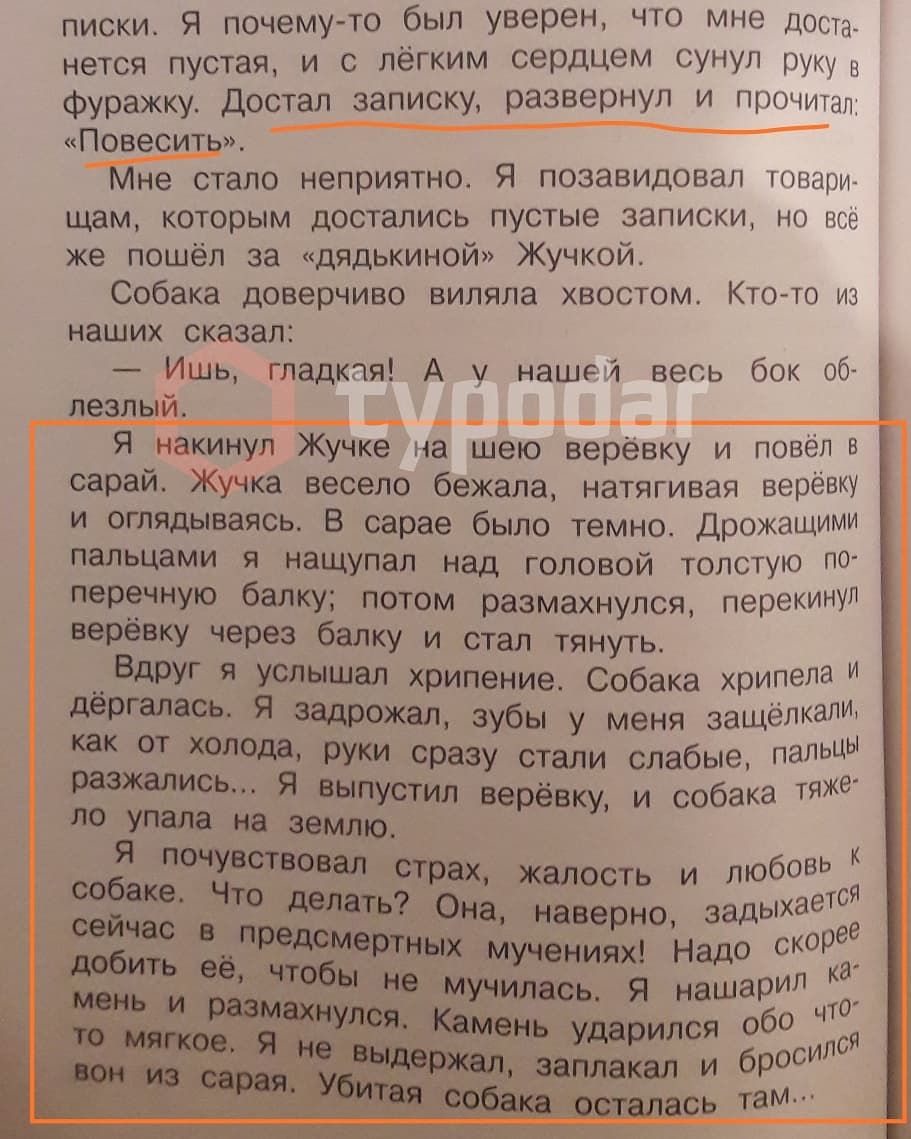 писки. Я почему-то был уверен, что мне достанется пустая, и с лёгким сердцем сунул руку в фуражку. Достал записку, развернул и прочитал: «Повесить».

Мне стало неприятно. Я позавидовал товарищам, которым достались пустые записки, но всё же пошёл за «дядькиной» Жучкой.

Собака доверчиво виляла хвостом. Кто-то из наших сказал:

— Ишь, гладкая! А у нашей весь бок облезлый.

typodar

Я накинул Жучке на шею верёвку и повёл в сарай. Жучка весело бежала, натягивая верёвку и оглядываясь. В сарае было темно. Дрожащими пальцами я нащупал над головой толстую поперечную балку; потом размахнулся, перекинул верёвку через балку и стал тянуть.

Вдруг я услышал хрипение. Собака хрипела и дёргалась. Я задрожал, зубы у меня защёлкали, как от холода, руки сразу стали слабые, пальцы разжались... Я выпустил верёвку, и собака тяжело упала на землю.

Я почувствовал страх, жалость и любовь к собаке. Что делать? Она, наверно, задыхается сейчас в предсмертных мучениях! Надо скорее добить её, чтобы не мучилась. Я нашарил камень и размахнулся. Камень ударился обо что-то мягкое. Я не выдержал, заплакал и бросился вон из сарая. Убитая собака осталась там...